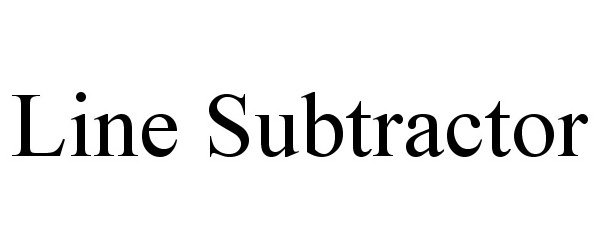 Line Subtractor